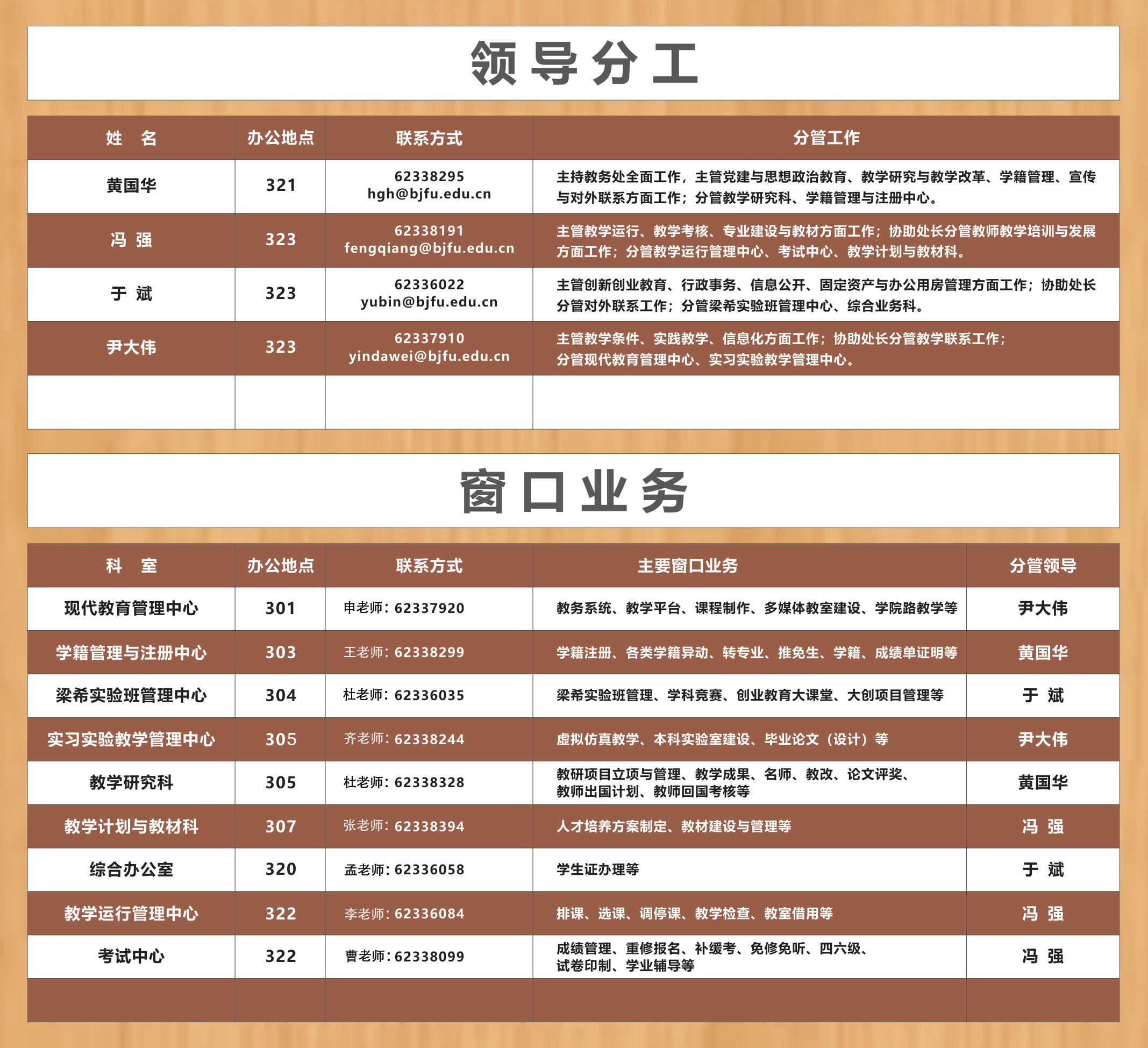 领导分工

| 姓　名 | 办公地点 | 联系方式 | 分管工作 |
|---|---|---|---|
| 黄国华 | 321 | 62338295 hgh@bjfu.edu.cn | 主持教务处全面工作，主管党建与思想政治教育、教学研究与教学改革、学籍管理、宣传与对外联系方面工作；分管教学研究科、学籍管理与注册中心。 |
| 冯 强 | 323 | 62338191 fengqiang@bjfu.edu.cn | 主管教学运行、教学考核、专业建设与教材方面工作；协助处长分管教师教学培训与发展方面工作；分管教学运行管理中心、考试中心、教学计划与教材科。 |
| 于 斌 | 323 | 62336022 yubin@bjfu.edu.cn | 主管创新创业教育、行政事务、信息公开、固定资产与办公用房管理方面工作；协助处长分管对外联系工作；分管梁希实验班管理中心、综合业务科。 |
| 尹大伟 | 323 | 62337910 yindawei@bjfu.edu.cn | 主管教学条件、实践教学、信息化方面工作；协助处长分管教学联系工作；分管现代教育管理中心、实习实验教学管理中心。 |
| | | | |

窗口业务

| 科　室 | 办公地点 | 联系方式 | 主要窗口业务 | 分管领导 |
|---|---|---|---|---|
| 现代教育管理中心 | 301 | 申老师：62337920 | 教务系统、教学平台、课程制作、多媒体教室建设、学院路教学等 | 尹大伟 |
| 学籍管理与注册中心 | 303 | 王老师：62338299 | 学籍注册、各类学籍异动、转专业、推免生、学籍、成绩单证明等 | 黄国华 |
| 梁希实验班管理中心 | 304 | 杜老师：62336035 | 梁希实验班管理、学科竞赛、创业教育大课堂、大创项目管理等 | 于 斌 |
| 实习实验教学管理中心 | 305 | 齐老师：62338244 | 虚拟仿真教学、本科实验室建设、毕业论文（设计）等 | 尹大伟 |
| 教学研究科 | 305 | 杜老师：62338328 | 教研项目立项与管理、教学成果、名师、教改、论文评奖、教师出国计划、教师回国考核等 | 黄国华 |
| 教学计划与教材科 | 307 | 张老师：62338394 | 人才培养方案制定、教材建设与管理等 | 冯 强 |
| 综合办公室 | 320 | 孟老师：62336058 | 学生证办理等 | 于 斌 |
| 教学运行管理中心 | 322 | 李老师：62336084 | 排课、选课、调停课、教学检查、教室借用等 | 冯 强 |
| 考试中心 | 322 | 曹老师：62338099 | 成绩管理、重修报名、补缓考、免修免听、四六级、试卷印制、学业辅导等 | 冯 强 |
| | | | | |